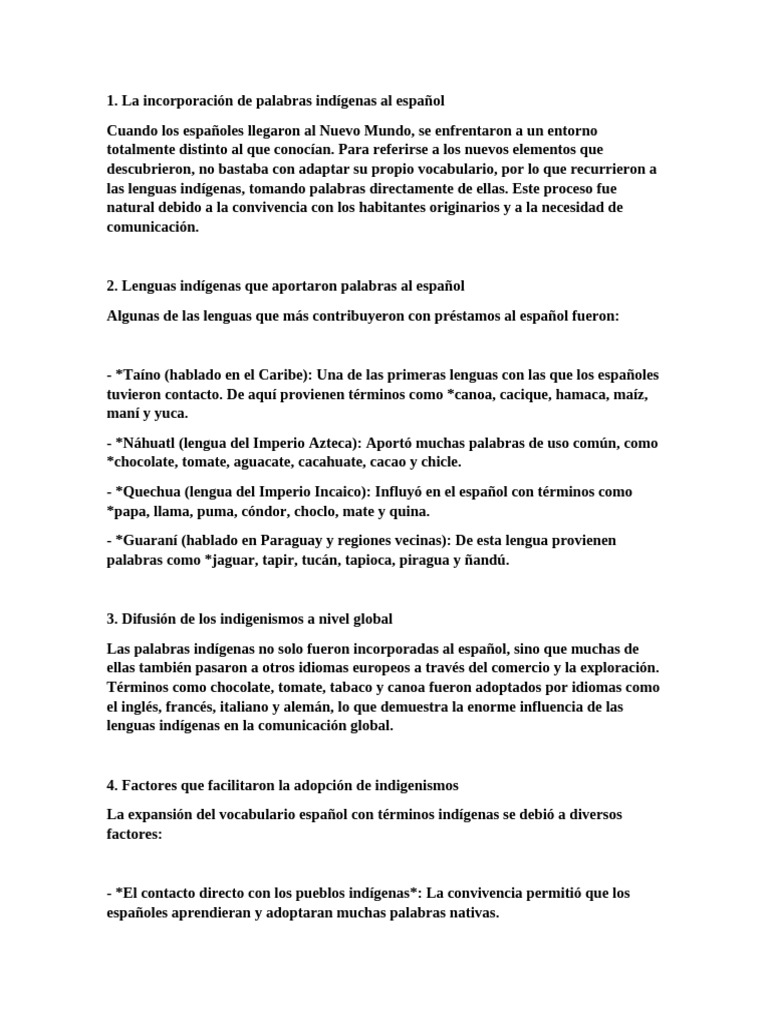 1. La incorporación de palabras indígenas al español

Cuando los españoles llegaron al Nuevo Mundo, se enfrentaron a un entorno totalmente distinto al que conocían. Para referirse a los nuevos elementos que descubrieron, no bastaba con adaptar su propio vocabulario, por lo que recurrieron a las lenguas indígenas, tomando palabras directamente de ellas. Este proceso fue natural debido a la convivencia con los habitantes originarios y a la necesidad de comunicación.

2. Lenguas indígenas que aportaron palabras al español

Algunas de las lenguas que más contribuyeron con préstamos al español fueron:

- *Taíno (hablado en el Caribe): Una de las primeras lenguas con las que los españoles tuvieron contacto. De aquí provienen términos como *canoa, cacique, hamaca, maíz, maní y yuca.

- *Náhuatl (lengua del Imperio Azteca): Aportó muchas palabras de uso común, como *chocolate, tomate, aguacate, cacahuate, cacao y chicle.

- *Quechua (lengua del Imperio Incaico): Influyó en el español con términos como *papa, llama, puma, cóndor, choclo, mate y quina.

- *Guaraní (hablado en Paraguay y regiones vecinas): De esta lengua provienen palabras como *jaguar, tapir, tucán, tapioca, piragua y ñandú.

3. Difusión de los indigenismos a nivel global

Las palabras indígenas no solo fueron incorporadas al español, sino que muchas de ellas también pasaron a otros idiomas europeos a través del comercio y la exploración. Términos como chocolate, tomate, tabaco y canoa fueron adoptados por idiomas como el inglés, francés, italiano y alemán, lo que demuestra la enorme influencia de las lenguas indígenas en la comunicación global.

4. Factores que facilitaron la adopción de indigenismos

La expansión del vocabulario español con términos indígenas se debió a diversos factores:

- *El contacto directo con los pueblos indígenas*: La convivencia permitió que los españoles aprendieran y adoptaran muchas palabras nativas.